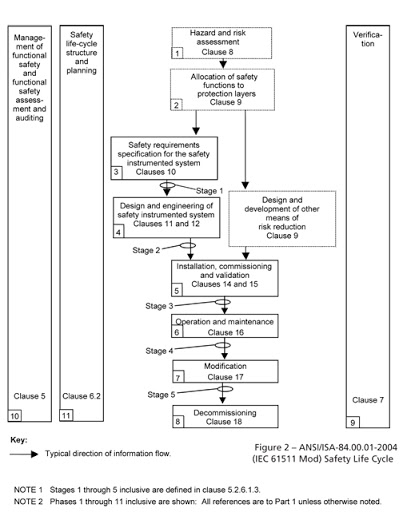 Management of functional safety and functional safety assessment and auditing

Clause 5

10

Safety life-cycle structure and planning

Clause 6.2

11

Hazard and risk assessment
1 Clause 8

Allocation of safety functions to protection layers
2 Clause 9

Safety requirements specification for the safety instrumented system
3 Clauses 10

Stage 1

Design and engineering of safety instrumented system
4 Clauses 11 and 12

Design and development of other means of risk reduction
Clause 9

Stage 2

Installation, commissioning and validation
5 Clauses 14 and 15

Stage 3

Operation and maintenance
6 Clause 16

Stage 4

Modification
7 Clause 17

Stage 5

Decommissioning
8 Clause 18

Verification

Clause 7

9

Key:
Typical direction of information flow.

Figure 2 – ANSI/ISA-84.00.01-2004 (IEC 61511 Mod) Safety Life Cycle

NOTE 1 Stages 1 through 5 inclusive are defined in clause 5.2.6.1.3.
NOTE 2 Phases 1 through 11 inclusive are shown: All references are to Part 1 unless otherwise noted.